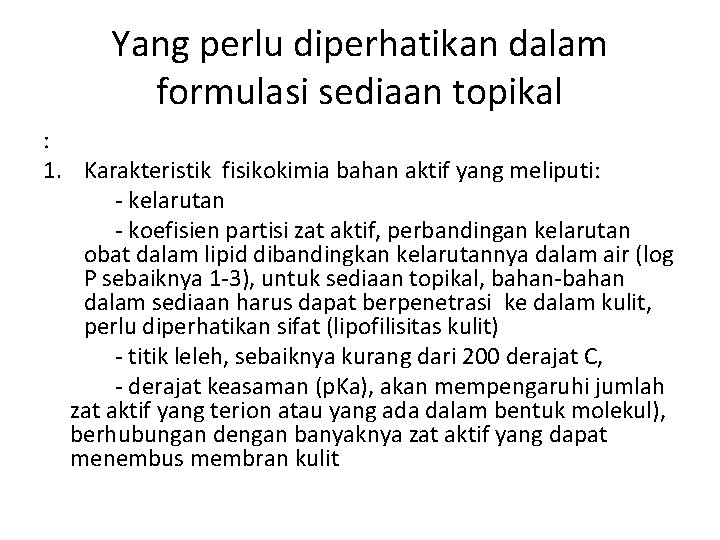 Yang perlu diperhatikan dalam formulasi sediaan topikal

:

1. Karakteristik fisikokimia bahan aktif yang meliputi:

- kelarutan

- koefisien partisi zat aktif, perbandingan kelarutan obat dalam lipid dibandingkan kelarutannya dalam air (log P sebaiknya 1-3), untuk sediaan topikal, bahan-bahan dalam sediaan harus dapat berpenetrasi ke dalam kulit, perlu diperhatikan sifat (lipofilisitas kulit)

- titik leleh, sebaiknya kurang dari 200 derajat C,

- derajat keasaman (pKa), akan mempengaruhi jumlah zat aktif yang terion atau yang ada dalam bentuk molekul), berhubungan dengan banyaknya zat aktif yang dapat menembus membran kulit